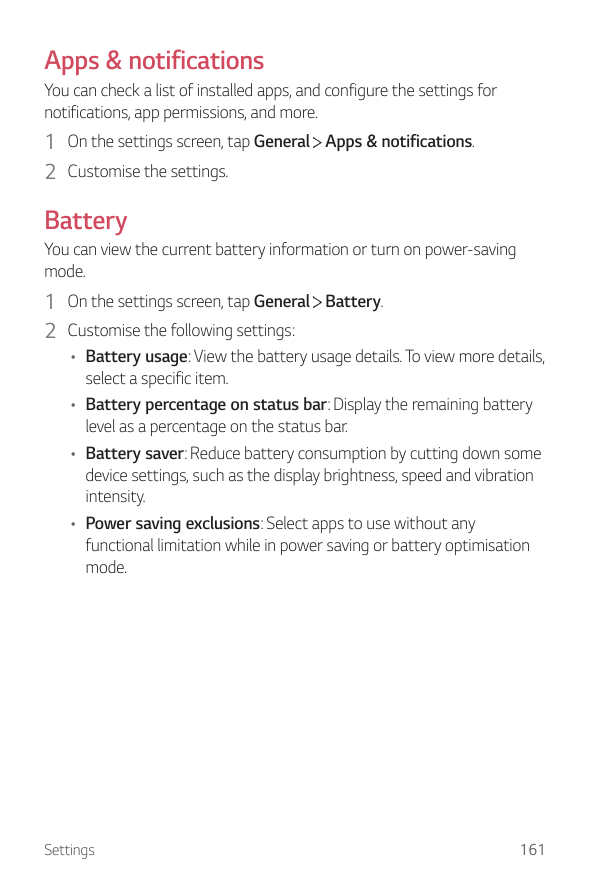 Apps & notifications

You can check a list of installed apps, and configure the settings for notifications, app permissions, and more.

1 On the settings screen, tap General > Apps & notifications.

2 Customise the settings.

Battery

You can view the current battery information or turn on power-saving mode.

1 On the settings screen, tap General > Battery.

2 Customise the following settings:

• Battery usage: View the battery usage details. To view more details, select a specific item.

• Battery percentage on status bar: Display the remaining battery level as a percentage on the status bar.

• Battery saver: Reduce battery consumption by cutting down some device settings, such as the display brightness, speed and vibration intensity.

• Power saving exclusions: Select apps to use without any functional limitation while in power saving or battery optimisation mode.

Settings 161